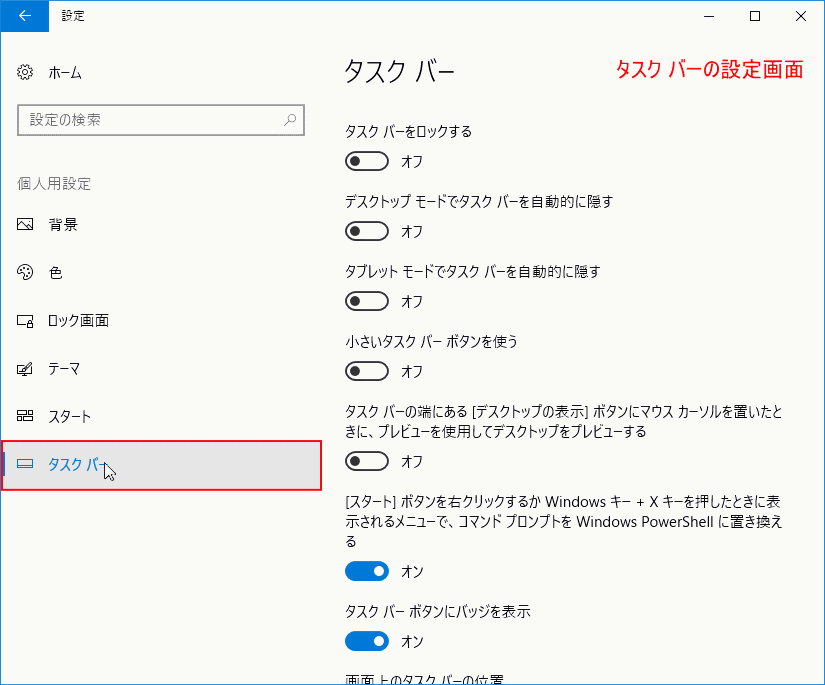 設定

ホーム

設定の検索

個人用設定

背景

色

ロック画面

テーマ

スタート

タスク バー

タスク バー

タスク バーの設定画面

タスク バーをロックする

オフ

デスクトップ モードでタスク バーを自動的に隠す

オフ

タブレット モードでタスク バーを自動的に隠す

オフ

小さいタスク バー ボタンを使う

オフ

タスク バーの端にある [デスクトップの表示] ボタンにマウス カーソルを置いたときに、プレビューを使用してデスクトップをプレビューする

オフ

[スタート] ボタンを右クリックするか Windows キー + X キーを押したときに表示されるメニューで、コマンド プロンプトを Windows PowerShell に置き換える

オン

タスク バー ボタンにバッジを表示

オン

画面上のタスク バーの位置